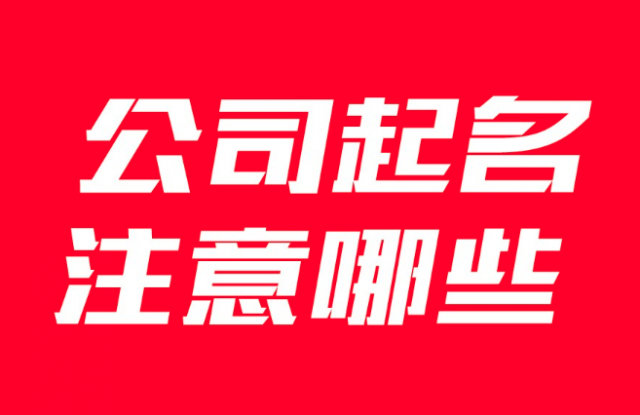 公司起名
注意哪些